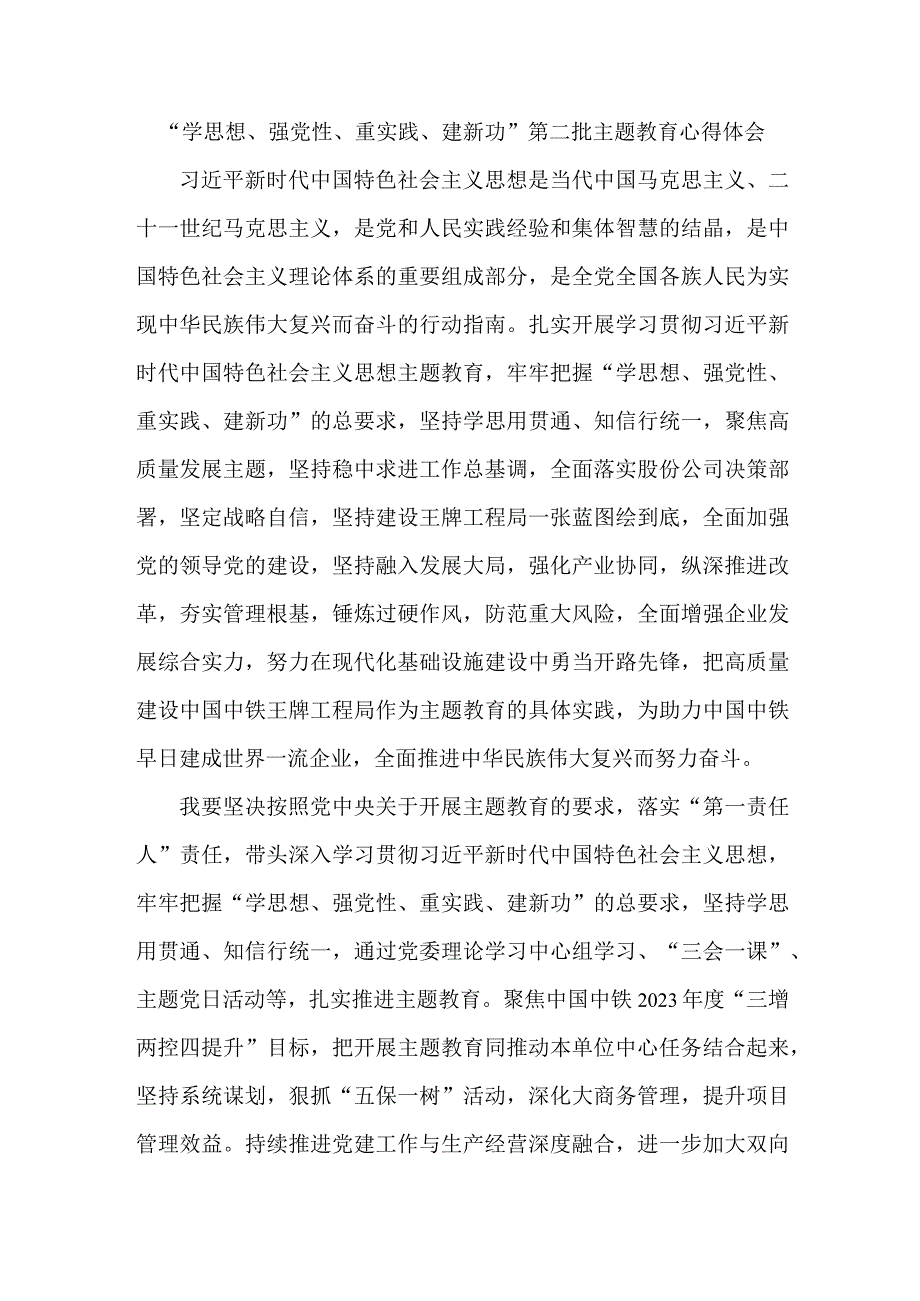 “学思想、强党性、重实践、建新功”第二批主题教育心得体会

习近平新时代中国特色社会主义思想是当代中国马克思主义、二十一世纪马克思主义，是党和人民实践经验和集体智慧的结晶，是中国特色社会主义理论体系的重要组成部分，是全党全国各族人民为实现中华民族伟大复兴而奋斗的行动指南。扎实开展学习贯彻习近平新时代中国特色社会主义思想主题教育，牢牢把握“学思想、强党性、重实践、建新功”的总要求，坚持学思用贯通、知信行统一，聚焦高质量发展主题，坚持稳中求进工作总基调，全面落实股份公司决策部署，坚定战略自信，坚持建设王牌工程局一张蓝图绘到底，全面加强党的领导党的建设，坚持融入发展大局，强化产业协同，纵深推进改革，夯实管理根基，锤炼过硬作风，防范重大风险，全面增强企业发展综合实力，努力在现代化基础设施建设中勇当开路先锋，把高质量建设中国中铁王牌工程局作为主题教育的具体实践，为助力中国中铁早日建成世界一流企业，全面推进中华民族伟大复兴而努力奋斗。

我要坚决按照党中央关于开展主题教育的要求，落实“第一责任人”责任，带头深入学习贯彻习近平新时代中国特色社会主义思想，牢牢把握“学思想、强党性、重实践、建新功”的总要求，坚持学思用贯通、知信行统一，通过党委理论学习中心组学习、“三会一课”、主题党日活动等，扎实推进主题教育。聚焦中国中铁2023年度“三增两控四提升”目标，把开展主题教育同推动本单位中心任务结合起来，坚持系统谋划，狠抓“五保一树”活动，深化大商务管理，提升项目管理效益。持续推进党建工作与生产经营深度融合，进一步加大双向